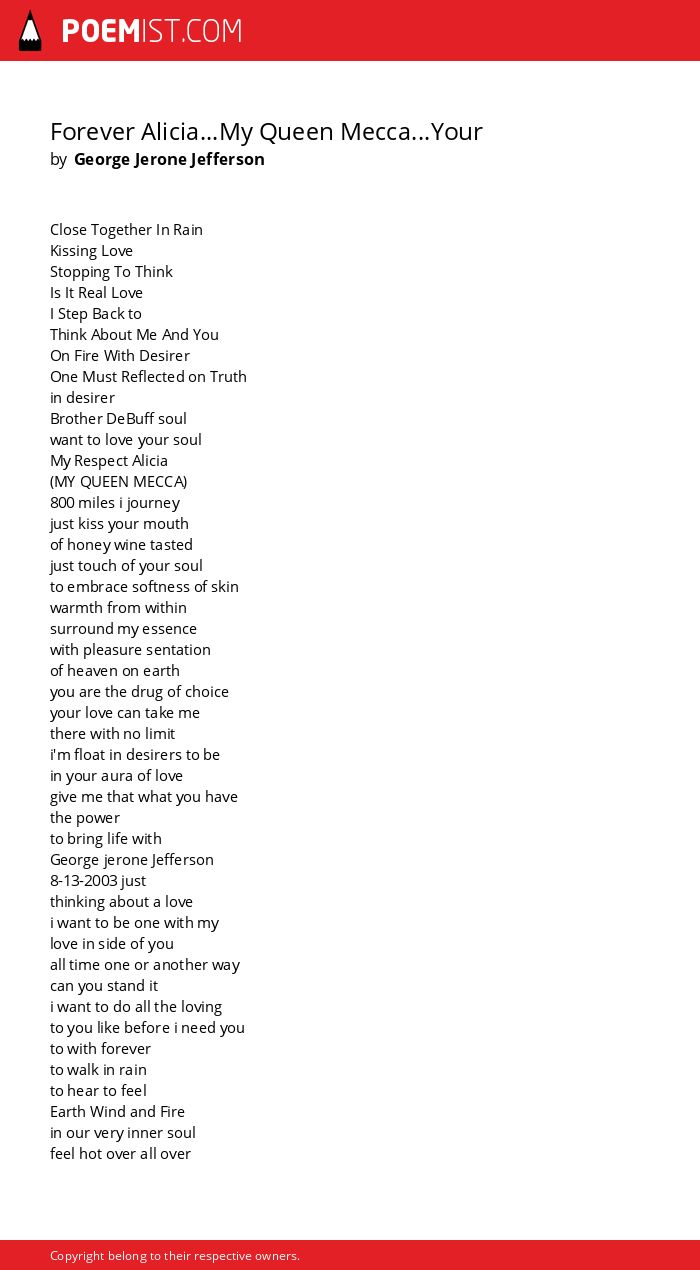 POEMIST.COM

Forever Alicia...My Queen Mecca...Your
by George Jerone Jefferson

Close Together In Rain
Kissing Love
Stopping To Think
Is It Real Love
I Step Back to
Think About Me And You
On Fire With Desirer
One Must Reflected on Truth
in desirer
Brother DeBuff soul
want to love your soul
My Respect Alicia
(MY QUEEN MECCA)
800 miles i journey
just kiss your mouth
of honey wine tasted
just touch of your soul
to embrace softness of skin
warmth from within
surround my essence
with pleasure sentation
of heaven on earth
you are the drug of choice
your love can take me
there with no limit
i'm float in desirers to be
in your aura of love
give me that what you have
the power
to bring life with
George jerone Jefferson
8-13-2003 just
thinking about a love
i want to be one with my
love in side of you
all time one or another way
can you stand it
i want to do all the loving
to you like before i need you
to with forever
to walk in rain
to hear to feel
Earth Wind and Fire
in our very inner soul
feel hot over all over

Copyright belong to their respective owners.